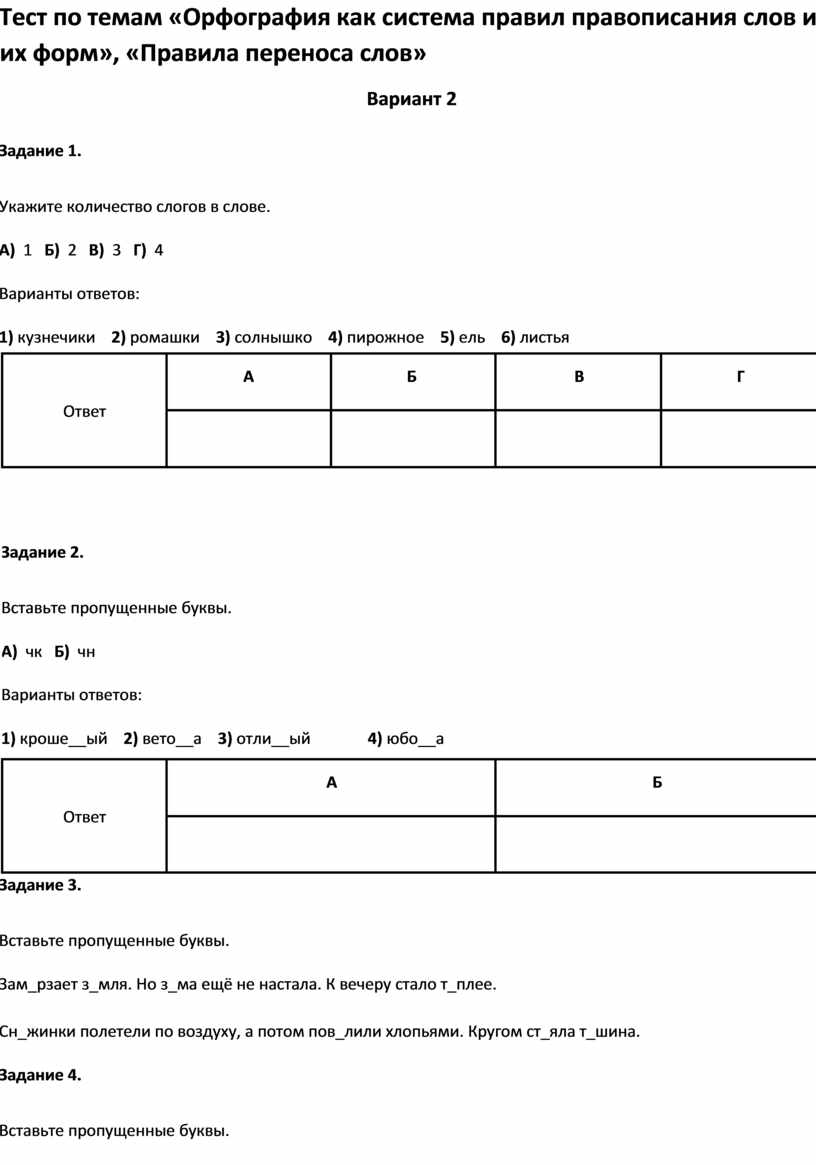 Тест по темам «Орфография как система правил правописания слов и их форм», «Правила переноса слов»

Вариант 2

Задание 1.

Укажите количество слогов в слове.

А) 1 Б) 2 В) 3 Г) 4

Варианты ответов:

1) кузнечики 2) ромашки 3) солнышко 4) пирожное 5) ель 6) листья

| Ответ | А | Б | В | Г |
|---|---|---|---|---|
| | | | | |

Задание 2.

Вставьте пропущенные буквы.

А) чк Б) чн

Варианты ответов:

1) кроше__ый 2) вето__а 3) отли__ый 4) юбо__а

| Ответ | А | Б |
|---|---|---|
| | | |

Задание 3.

Вставьте пропущенные буквы.

Зам_рзает з_мля. Но з_ма ещё не настала. К вечеру стало т_плее.

Сн_жинки полетели по воздуху, а потом пов_лили хлопьями. Кругом ст_яла т_шина.

Задание 4.

Вставьте пропущенные буквы.